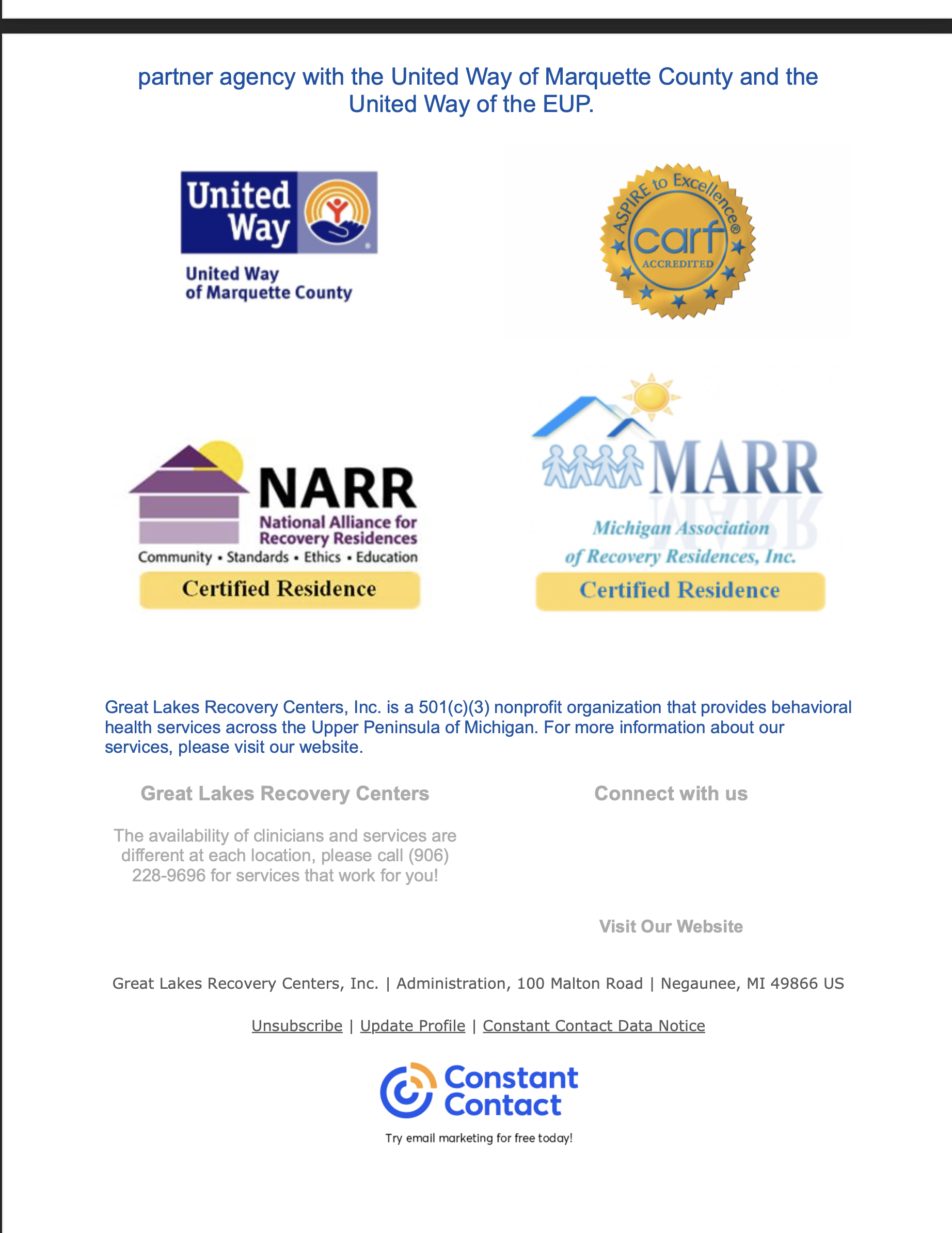 partner agency with the United Way of Marquette County and the United Way of the EUP.

United Way

United Way of Marquette County

ASPIRE to Excellence®

carf

ACCREDITED

NARR

National Alliance for Recovery Residences

Community • Standards • Ethics • Education

Certified Residence

MARR

Michigan Association of Recovery Residences, Inc.

Certified Residence

Great Lakes Recovery Centers, Inc. is a 501(c)(3) nonprofit organization that provides behavioral health services across the Upper Peninsula of Michigan. For more information about our services, please visit our website.

Great Lakes Recovery Centers

The availability of clinicians and services are different at each location, please call (906) 228-9696 for services that work for you!

Connect with us

Visit Our Website

Great Lakes Recovery Centers, Inc. | Administration, 100 Malton Road | Negaunee, MI 49866 US

Unsubscribe | Update Profile | Constant Contact Data Notice

Constant Contact

Try email marketing for free today!